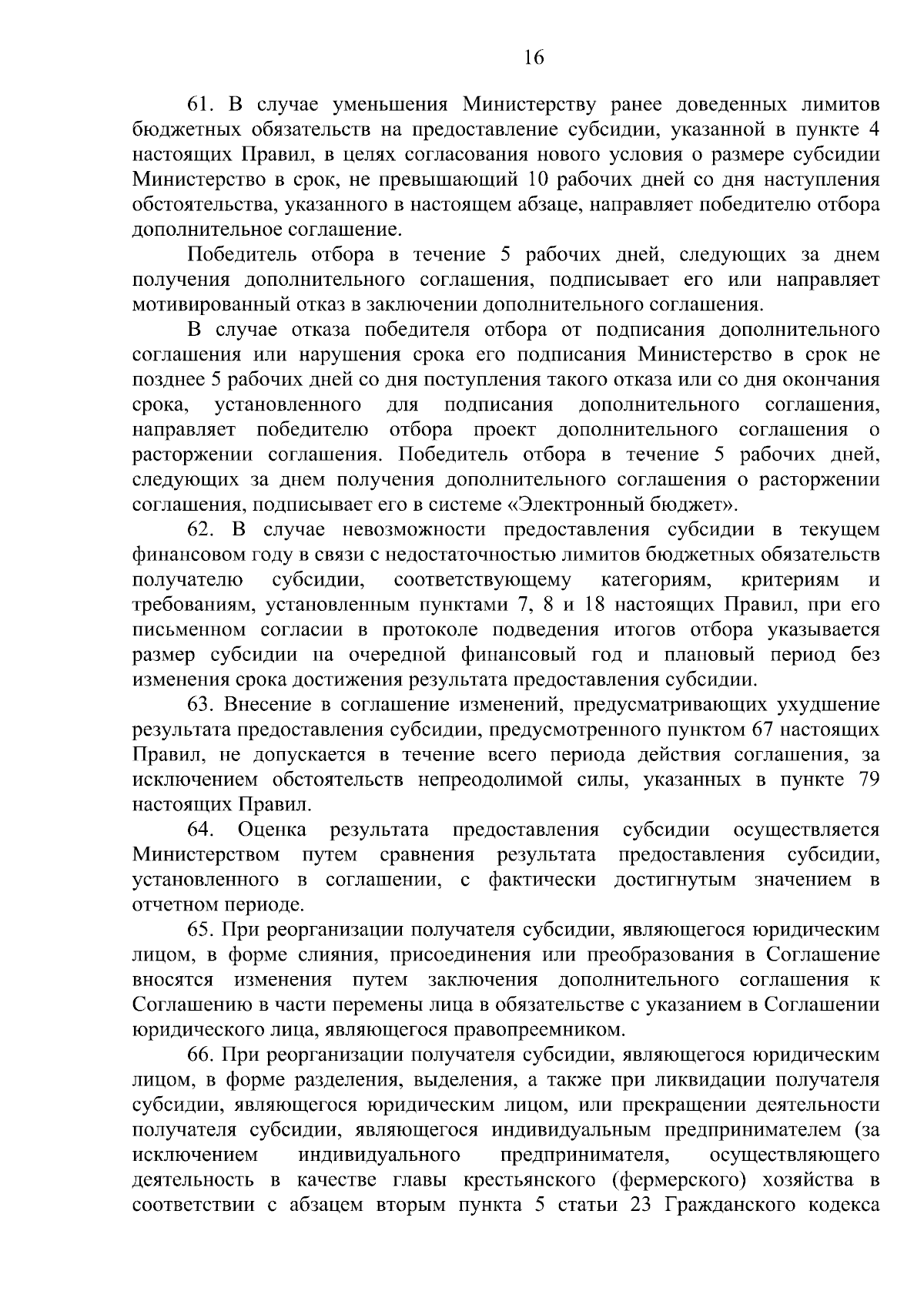 16

61. В случае уменьшения Министерству ранее доведенных лимитов бюджетных обязательств на предоставление субсидии, указанной в пункте 4 настоящих Правил, в целях согласования нового условия о размере субсидии Министерство в срок, не превышающий 10 рабочих дней со дня наступления обстоятельства, указанного в настоящем абзаце, направляет победителю отбора дополнительное соглашение.

Победитель отбора в течение 5 рабочих дней, следующих за днем получения дополнительного соглашения, подписывает его или направляет мотивированный отказ в заключении дополнительного соглашения.

В случае отказа победителя отбора от подписания дополнительного соглашения или нарушения срока его подписания Министерство в срок не позднее 5 рабочих дней со дня поступления такого отказа или со дня окончания срока, установленного для подписания дополнительного соглашения, направляет победителю отбора проект дополнительного соглашения о расторжении соглашения. Победитель отбора в течение 5 рабочих дней, следующих за днем получения дополнительного соглашения о расторжении соглашения, подписывает его в системе «Электронный бюджет».

62. В случае невозможности предоставления субсидии в текущем финансовом году в связи с недостаточностью лимитов бюджетных обязательств получателю субсидии, соответствующему категориям, критериям и требованиям, установленным пунктами 7, 8 и 18 настоящих Правил, при его письменном согласии в протоколе подведения итогов отбора указывается размер субсидии на очередной финансовый год и плановый период без изменения срока достижения результата предоставления субсидии.

63. Внесение в соглашение изменений, предусматривающих ухудшение результата предоставления субсидии, предусмотренного пунктом 67 настоящих Правил, не допускается в течение всего периода действия соглашения, за исключением обстоятельств непреодолимой силы, указанных в пункте 79 настоящих Правил.

64. Оценка результата предоставления субсидии осуществляется Министерством путем сравнения результата предоставления субсидии, установленного в соглашении, с фактически достигнутым значением в отчетном периоде.

65. При реорганизации получателя субсидии, являющегося юридическим лицом, в форме слияния, присоединения или преобразования в Соглашение вносятся изменения путем заключения дополнительного соглашения к Соглашению в части перемены лица в обязательстве с указанием в Соглашении юридического лица, являющегося правопреемником.

66. При реорганизации получателя субсидии, являющегося юридическим лицом, в форме разделения, выделения, а также при ликвидации получателя субсидии, являющегося юридическим лицом, или прекращении деятельности получателя субсидии, являющегося индивидуальным предпринимателем (за исключением индивидуального предпринимателя, осуществляющего деятельность в качестве главы крестьянского (фермерского) хозяйства в соответствии с абзацем вторым пункта 5 статьи 23 Гражданского кодекса